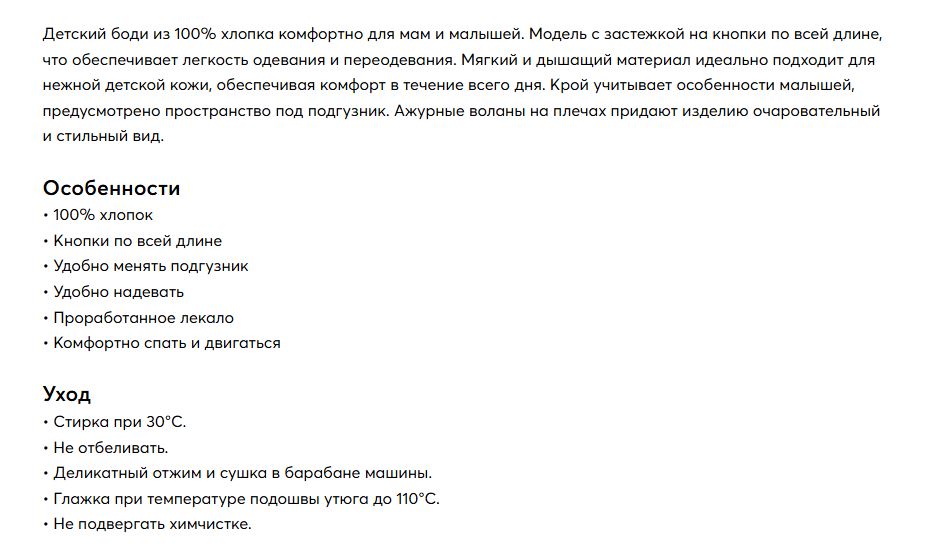 Детский боди из 100% хлопка комфортно для мам и малышей. Модель с застежкой на кнопки по всей длине, что обеспечивает легкость одевания и переодевания. Мягкий и дышащий материал идеально подходит для нежной детской кожи, обеспечивая комфорт в течение всего дня. Крой учитывает особенности малышей, предусмотрено пространство под подгузник. Ажурные воланы на плечах придают изделию очаровательный и стильный вид.

Особенности
• 100% хлопок
• Кнопки по всей длине
• Удобно менять подгузник
• Удобно надевать
• Проработанное лекало
• Комфортно спать и двигаться

Уход
• Стирка при 30°С.
• Не отбеливать.
• Деликатный отжим и сушка в барабане машины.
• Глажка при температуре подошвы утюга до 110°С.
• Не подвергать химчистке.